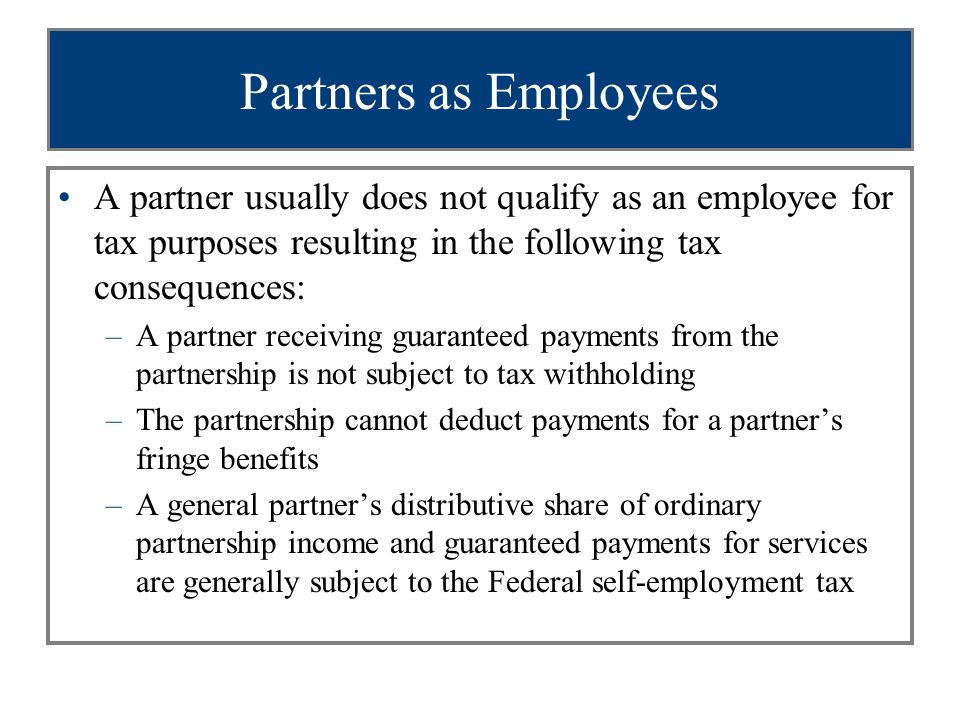 Partners as Employees

• A partner usually does not qualify as an employee for tax purposes resulting in the following tax consequences:

– A partner receiving guaranteed payments from the partnership is not subject to tax withholding

– The partnership cannot deduct payments for a partner’s fringe benefits

– A general partner’s distributive share of ordinary partnership income and guaranteed payments for services are generally subject to the Federal self-employment tax